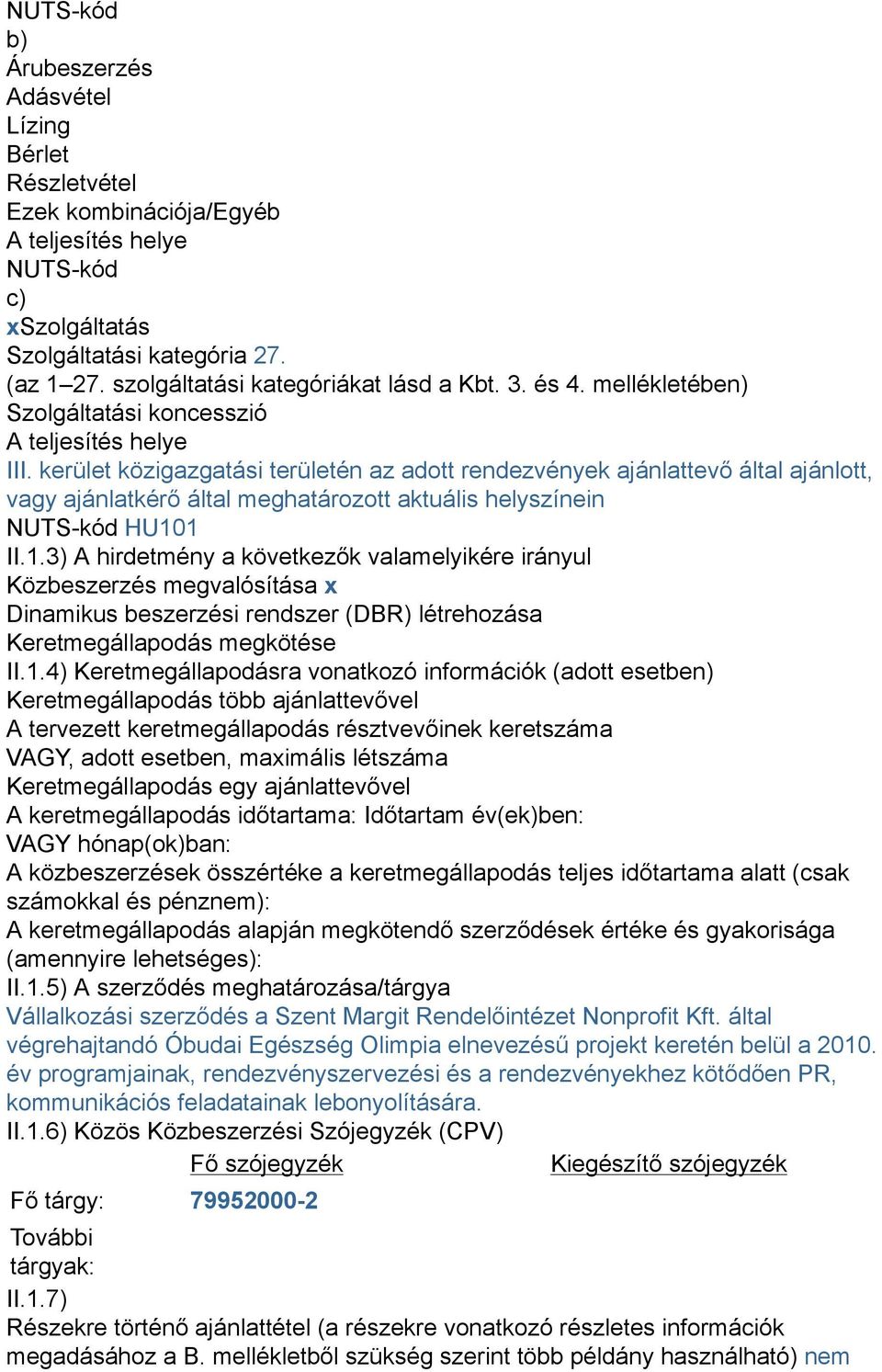 NUTS-kód
b)
Árubeszerzés
Adásvétel
Lízing
Bérlet
Részletvétel
Ezek kombinációja/Egyéb
A teljesítés helye
NUTS-kód
c)
xSzolgáltatás
Szolgáltatási kategória 27.
(az 1–27. szolgáltatási kategóriákat lásd a Kbt. 3. és 4. mellékletében)
Szolgáltatási koncesszió
A teljesítés helye
III. kerület közigazgatási területén az adott rendezvények ajánlattevő által ajánlott, vagy ajánlatkérő által meghatározott aktuális helyszínein
NUTS-kód HU101
II.1.3) A hirdetmény a következők valamelyikére irányul
Közbeszerzés megvalósítása x
Dinamikus beszerzési rendszer (DBR) létrehozása
Keretmegállapodás megkötése
II.1.4) Keretmegállapodásra vonatkozó információk (adott esetben)
Keretmegállapodás több ajánlattevővel
A tervezett keretmegállapodás résztvevőinek keretszáma
VAGY, adott esetben, maximális létszáma
Keretmegállapodás egy ajánlattevővel
A keretmegállapodás időtartama: Időtartam év(ek)ben:
VAGY hónap(ok)ban:
A közbeszerzések összértéke a keretmegállapodás teljes időtartama alatt (csak számokkal és pénznem):
A keretmegállapodás alapján megkötendő szerződések értéke és gyakorisága (amennyire lehetséges):
II.1.5) A szerződés meghatározása/tárgya
Vállalkozási szerződés a Szent Margit Rendelőintézet Nonprofit Kft. által végrehajtandó Óbudai Egészség Olimpia elnevezésű projekt keretén belül a 2010. év programjainak, rendezvényszervezési és a rendezvényekhez kötődően PR, kommunikációs feladatainak lebonyolítására.
II.1.6) Közös Közbeszerzési Szójegyzék (CPV)

| | Fő szójegyzék | Kiegészítő szójegyzék |
|---|---|---|
| Fő tárgy: | 79952000-2 | |
| További tárgyak: | | |

II.1.7)
Részekre történő ajánlattétel (a részekre vonatkozó részletes információk megadásához a B. mellékletből szükség szerint több példány használható) nem